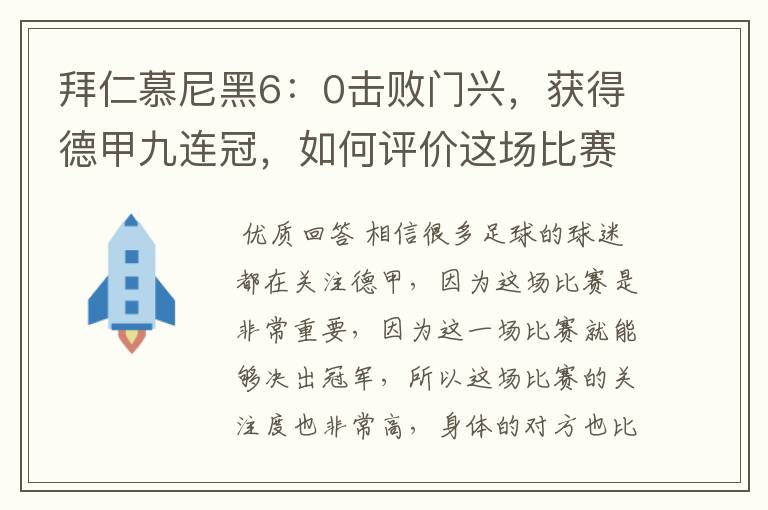 拜仁慕尼黑6：0击败门兴，获得德甲九连冠，如何评价这场比赛

优质回答 相信很多足球的球迷都在关注德甲，因为这场比赛是非常重要，因为这一场比赛就能够决出冠军，所以这场比赛的关注度也非常高，身体的对方也比